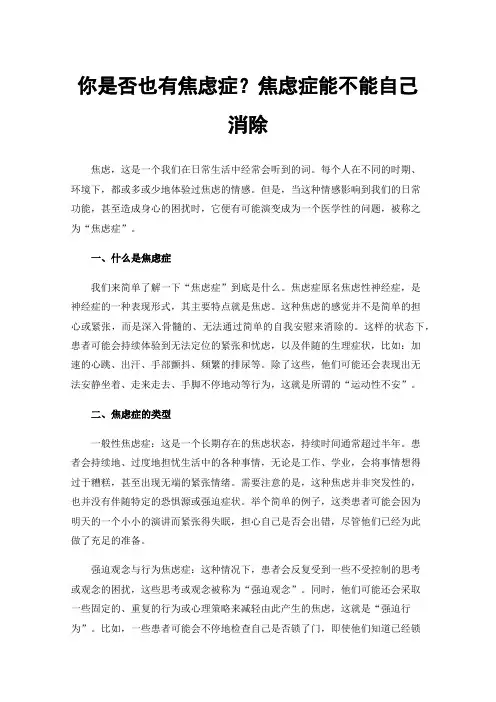 你是否也有焦虑症？焦虑症能不能自己消除

焦虑，这是一个我们在日常生活中经常会听到的词。每个人在不同的时期、环境下，都或多或少地体验过焦虑的情感。但是，当这种情感影响到我们的日常功能，甚至造成身心的困扰时，它便有可能演变成为一个医学性的问题，被称之为“焦虑症”。

一、什么是焦虑症

我们来简单了解一下“焦虑症”到底是什么。焦虑症原名焦虑性神经症，是神经症的一种表现形式，其主要特点就是焦虑。这种焦虑的感觉并不是简单的担心或紧张，而是深入骨髓的、无法通过简单的自我安慰来消除的。这样的状态下，患者可能会持续体验到无法定位的紧张和忧虑，以及伴随的生理症状，比如：加速的心跳、出汗、手部颤抖、频繁的排尿等。除了这些，他们可能还会表现出无法安静坐着、走来走去、手脚不停地动等行为，这就是所谓的“运动性不安”。

二、焦虑症的类型

一般性焦虑症：这是一个长期存在的焦虑状态，持续时间通常超过半年。患者会持续地、过度地担忧生活中的各种事情，无论是工作、学业，会将事情想得过于糟糕，甚至出现无端的紧张情绪。需要注意的是，这种焦虑并非突发性的，也并没有伴随特定的恐惧源或强迫症状。举个简单的例子，这类患者可能会因为明天的一个小小的演讲而紧张得失眠，担心自己是否会出错，尽管他们已经为此做了充足的准备。

强迫观念与行为焦虑症：这种情况下，患者会反复受到一些不受控制的思考或观念的困扰，这些思考或观念被称为“强迫观念”。同时，他们可能还会采取一些固定的、重复的行为或心理策略来减轻由此产生的焦虑，这就是“强迫行为”。比如，一些患者可能会不停地检查自己是否锁了门，即使他们知道已经锁